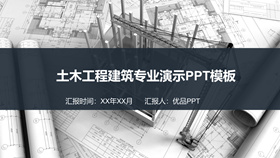 土木工程建筑专业演示PPT模板

汇报时间：XX年XX月　　汇报人：优品PPT